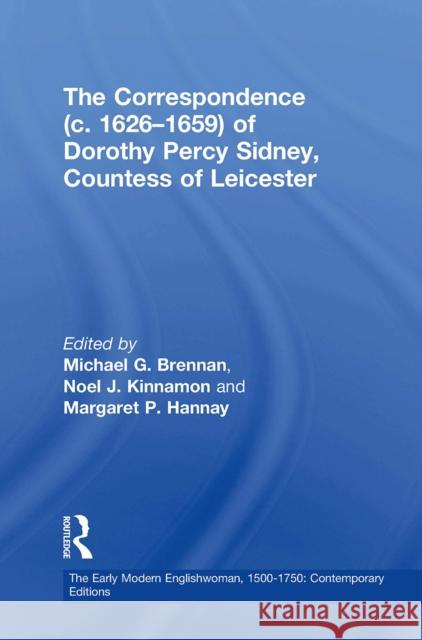 The Correspondence (c. 1626–1659) of Dorothy Percy Sidney, Countess of Leicester

Edited by
Michael G. Brennan,
Noel J. Kinnamon and
Margaret P. Hannay

ROUTLEDGE

The Early Modern Englishwoman, 1500-1750: Contemporary Editions